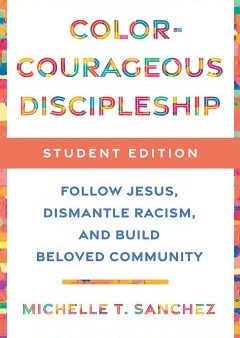 COLOR-COURAGEOUS DISCIPLESHIP

STUDENT EDITION

FOLLOW JESUS, DISMANTLE RACISM, AND BUILD BELOVED COMMUNITY

MICHELLE T. SANCHEZ